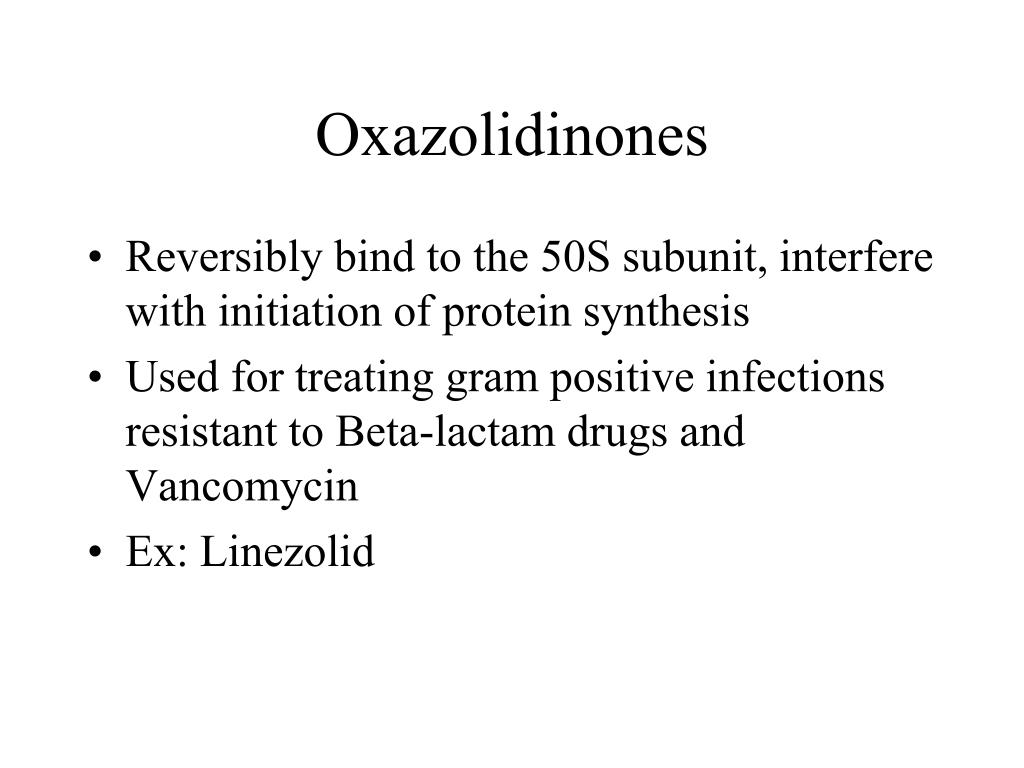 Oxazolidinones

• Reversibly bind to the 50S subunit, interfere with initiation of protein synthesis
• Used for treating gram positive infections resistant to Beta-lactam drugs and Vancomycin
• Ex: Linezolid